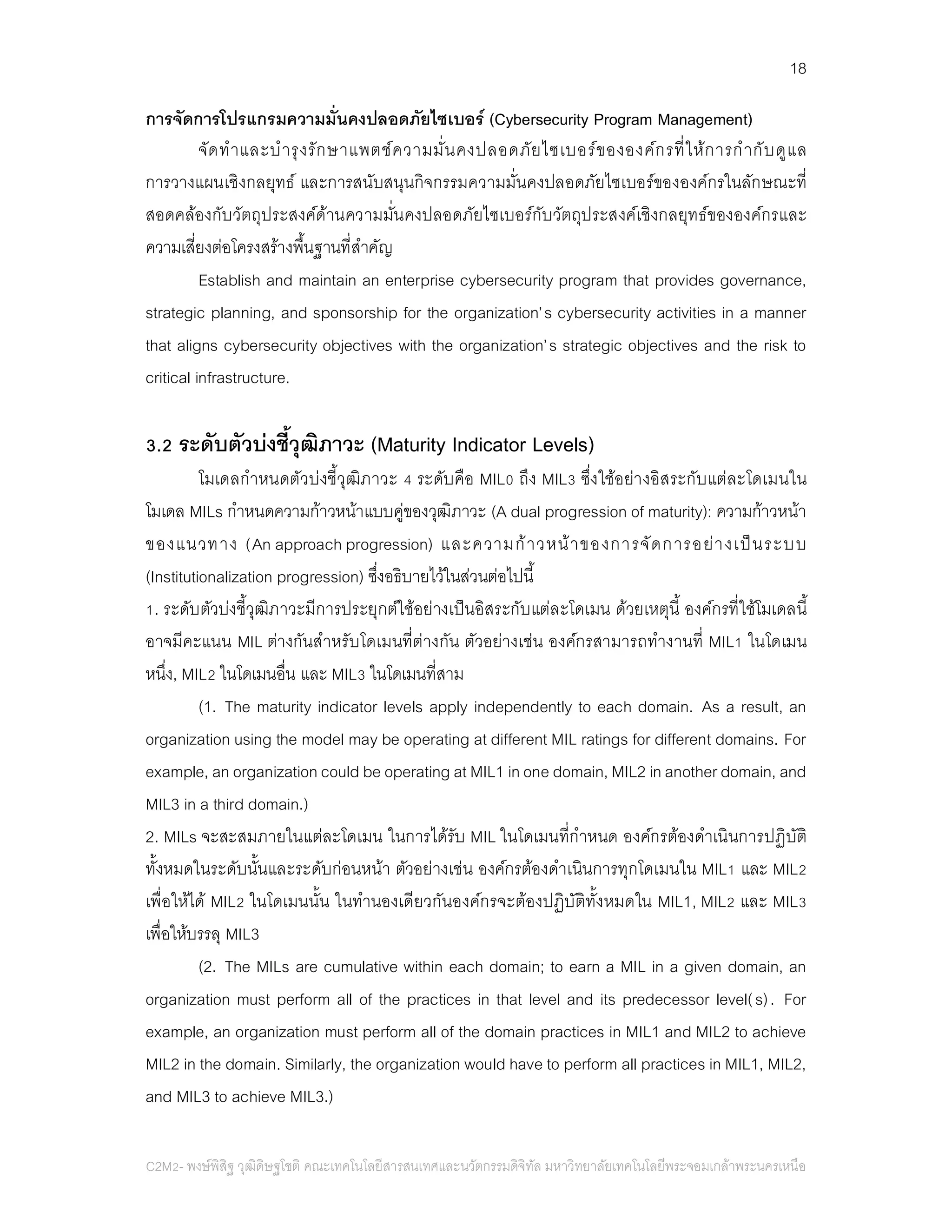 18

การจัดการโปรแกรมความมั่นคงปลอดภัยไซเบอร์ (Cybersecurity Program Management)

จัดทำและบำรุงรักษาแพตช์ความมั่นคงปลอดภัยไซเบอร์ขององค์กรที่ให้การกำกับดูแล การวางแผนเชิงกลยุทธ์ และการสนับสนุนกิจกรรมความมั่นคงปลอดภัยไซเบอร์ขององค์กรในลักษณะที่สอดคล้องกับวัตถุประสงค์ด้านความมั่นคงปลอดภัยไซเบอร์กับวัตถุประสงค์เชิงกลยุทธ์ขององค์กรและความเสี่ยงต่อโครงสร้างพื้นฐานที่สำคัญ

Establish and maintain an enterprise cybersecurity program that provides governance, strategic planning, and sponsorship for the organization's cybersecurity activities in a manner that aligns cybersecurity objectives with the organization's strategic objectives and the risk to critical infrastructure.

3.2 ระดับตัวบ่งชี้วุฒิภาวะ (Maturity Indicator Levels)

โมเดลกำหนดตัวบ่งชี้วุฒิภาวะ 4 ระดับคือ MIL0 ถึง MIL3 ซึ่งใช้อย่างอิสระกับแต่ละโดเมนในโมเดล MILs กำหนดความก้าวหน้าแบบคู่ของวุฒิภาวะ (A dual progression of maturity): ความก้าวหน้าของแนวทาง (An approach progression) และความก้าวหน้าของการจัดการอย่างเป็นระบบ (Institutionalization progression) ซึ่งอธิบายไว้ในส่วนต่อไปนี้

1. ระดับตัวบ่งชี้วุฒิภาวะมีการประยุกต์ใช้อย่างเป็นอิสระกับแต่ละโดเมน ด้วยเหตุนี้ องค์กรที่ใช้โมเดลนี้อาจมีคะแนน MIL ต่างกันสำหรับโดเมนที่ต่างกัน ตัวอย่างเช่น องค์กรสามารถทำงานที่ MIL1 ในโดเมนหนึ่ง, MIL2 ในโดเมนอื่น และ MIL3 ในโดเมนที่สาม

(1. The maturity indicator levels apply independently to each domain. As a result, an organization using the model may be operating at different MIL ratings for different domains. For example, an organization could be operating at MIL1 in one domain, MIL2 in another domain, and MIL3 in a third domain.)

2. MILs จะสะสมภายในแต่ละโดเมน ในการได้รับ MIL ในโดเมนที่กำหนด องค์กรต้องดำเนินการปฏิบัติทั้งหมดในระดับนั้นและระดับก่อนหน้า ตัวอย่างเช่น องค์กรต้องดำเนินการทุกโดเมนใน MIL1 และ MIL2 เพื่อให้ได้ MIL2 ในโดเมนนั้น ในทำนองเดียวกันองค์กรจะต้องปฏิบัติทั้งหมดใน MIL1, MIL2 และ MIL3 เพื่อให้บรรลุ MIL3

(2. The MILs are cumulative within each domain; to earn a MIL in a given domain, an organization must perform all of the practices in that level and its predecessor level(s). For example, an organization must perform all of the domain practices in MIL1 and MIL2 to achieve MIL2 in the domain. Similarly, the organization would have to perform all practices in MIL1, MIL2, and MIL3 to achieve MIL3.)

C2M2- พงษ์พิสิฐ วุฒิดิษฐโชติ คณะเทคโนโลยีสารสนเทศและนวัตกรรมดิจิทัล มหาวิทยาลัยเทคโนโลยีพระจอมเกล้าพระนครเหนือ